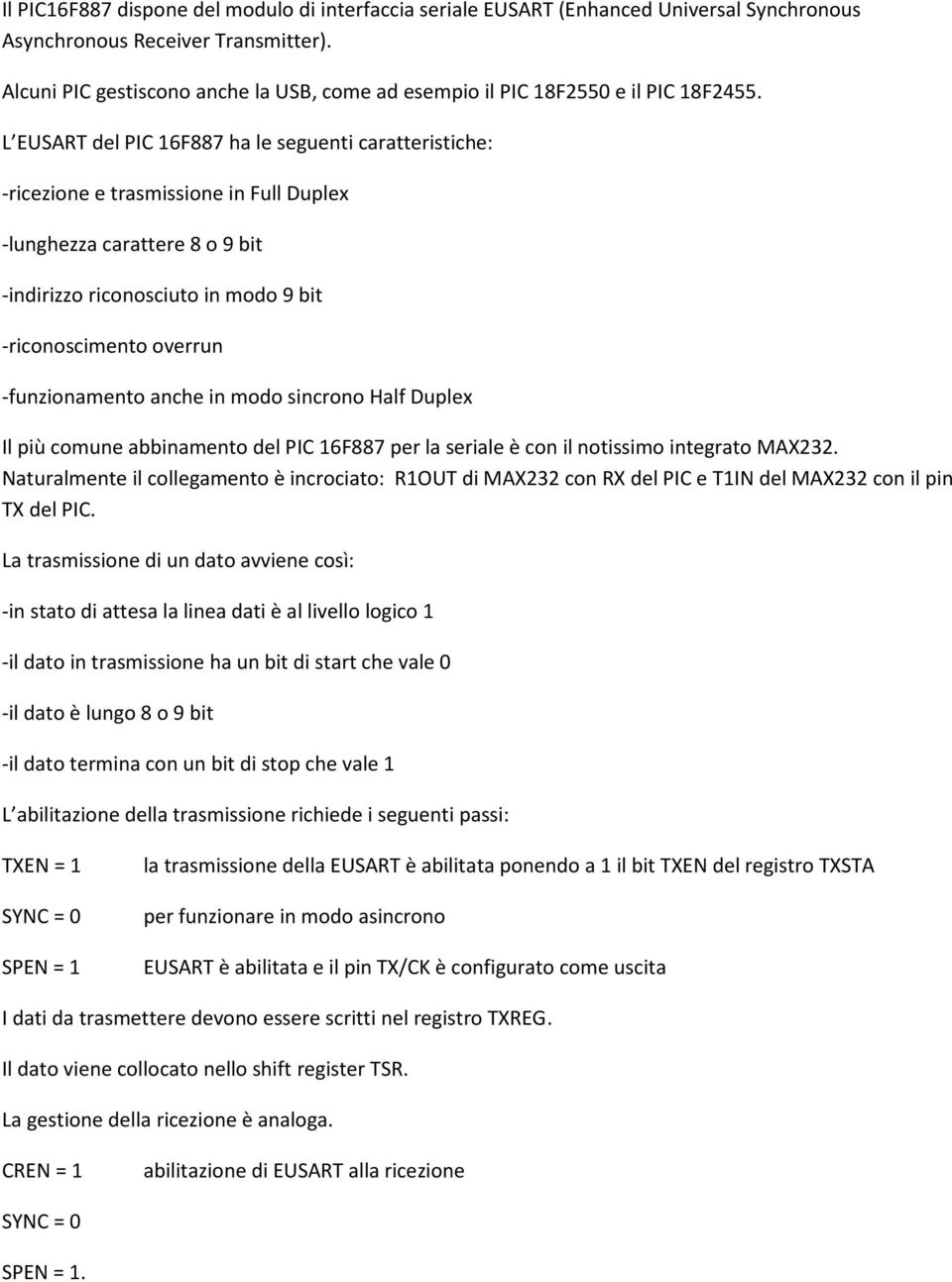 Il PIC16F887 dispone del modulo di interfaccia seriale EUSART (Enhanced Universal Synchronous Asynchronous Receiver Transmitter).

Alcuni PIC gestiscono anche la USB, come ad esempio il PIC 18F2550 e il PIC 18F2455.

L EUSART del PIC 16F887 ha le seguenti caratteristiche:

-ricezione e trasmissione in Full Duplex

-lunghezza carattere 8 o 9 bit

-indirizzo riconosciuto in modo 9 bit

-riconoscimento overrun

-funzionamento anche in modo sincrono Half Duplex

Il più comune abbinamento del PIC 16F887 per la seriale è con il notissimo integrato MAX232. Naturalmente il collegamento è incrociato: R1OUT di MAX232 con RX del PIC e T1IN del MAX232 con il pin TX del PIC.

La trasmissione di un dato avviene così:

-in stato di attesa la linea dati è al livello logico 1

-il dato in trasmissione ha un bit di start che vale 0

-il dato è lungo 8 o 9 bit

-il dato termina con un bit di stop che vale 1

L abilitazione della trasmissione richiede i seguenti passi:

TXEN = 1 la trasmissione della EUSART è abilitata ponendo a 1 il bit TXEN del registro TXSTA

SYNC = 0 per funzionare in modo asincrono

SPEN = 1 EUSART è abilitata e il pin TX/CK è configurato come uscita

I dati da trasmettere devono essere scritti nel registro TXREG.

Il dato viene collocato nello shift register TSR.

La gestione della ricezione è analoga.

CREN = 1 abilitazione di EUSART alla ricezione

SYNC = 0

SPEN = 1.